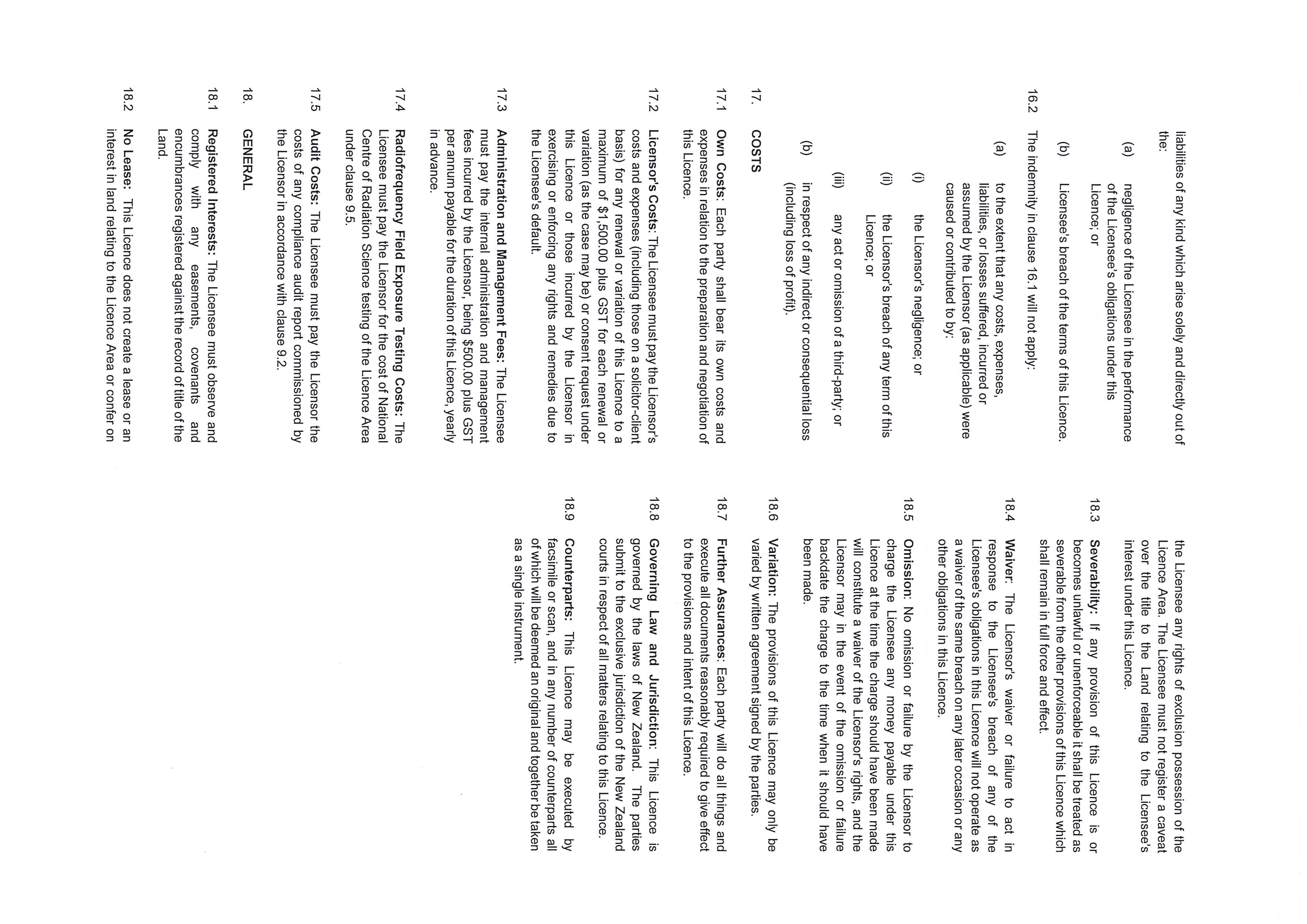 liabilities of any kind which arise solely and directly out of the:

(a) negligence of the Licensee in the performance of the Licensee's obligations under this Licence; or

(b) Licensee's breach of the terms of this Licence.

16.2 The indemnity in clause 16.1 will not apply:

(a) to the extent that any costs, expenses, liabilities, or losses suffered, incurred or assumed by the Licensor (as applicable) were caused or contributed to by:

(i) the Licensor's negligence; or

(ii) the Licensor's breach of any term of this Licence; or

(iii) any act or omission of a third-party; or

(b) in respect of any indirect or consequential loss (including loss of profit).

17. COSTS

17.1 Own Costs: Each party shall bear its own costs and expenses in relation to the preparation and negotiation of this Licence.

17.2 Licensor's Costs: The Licensee must pay the Licensor's costs and expenses (including those on a solicitor-client basis) for any renewal or variation of this Licence to a maximum of $1,500.00 plus GST for each renewal or variation (as the case may be) or consent request under this Licence or those incurred by the Licensor in exercising or enforcing any rights and remedies due to the Licensee's default.

17.3 Administration and Management Fees: The Licensee must pay the internal administration and management fees incurred by the Licensor, being $500.00 plus GST per annum payable for the duration of this Licence, yearly in advance.

17.4 Radiofrequency Field Exposure Testing Costs: The Licensee must pay the Licensor for the cost of National Centre of Radiation Science testing of the Licence Area under clause 9.5.

17.5 Audit Costs: The Licensee must pay the Licensor the costs of any compliance audit report commissioned by the Licensor in accordance with clause 9.2.

18. GENERAL

18.1 Registered Interests: The Licensee must observe and comply with any easements, covenants and encumbrances registered against the record of title of the Land.

18.2 No Lease: This Licence does not create a lease or an interest in land relating to the Licence Area or confer on the Licensee any rights of exclusion possession of the Licence Area. The Licensee must not register a caveat over the title to the Land relating to the Licensee's interest under this Licence.

18.3 Severability: If any provision of this Licence is or becomes unlawful or unenforceable it shall be treated as severable from the other provisions of this Licence which shall remain in full force and effect.

18.4 Waiver: The Licensor's waiver or failure to act in response to the Licensee's breach of any of the Licensee's obligations in this Licence will not operate as a waiver of the same breach on any later occasion or any other obligations in this Licence.

18.5 Omission: No omission or failure by the Licensor to charge the Licensee any money payable under this Licence at the time the charge should have been made will constitute a waiver of the Licensor's rights, and the Licensor may in the event of the omission or failure backdate the charge to the time when it should have been made.

18.6 Variation: The provisions of this Licence may only be varied by written agreement signed by the parties.

18.7 Further Assurances: Each party will do all things and execute all documents reasonably required to give effect to the provisions and intent of this Licence.

18.8 Governing Law and Jurisdiction: This Licence is governed by the laws of New Zealand. The parties submit to the exclusive jurisdiction of the New Zealand courts in respect of all matters relating to this Licence.

18.9 Counterparts: This Licence may be executed by facsimile or scan, and in any number of counterparts all of which will be deemed an original and together be taken as a single instrument.